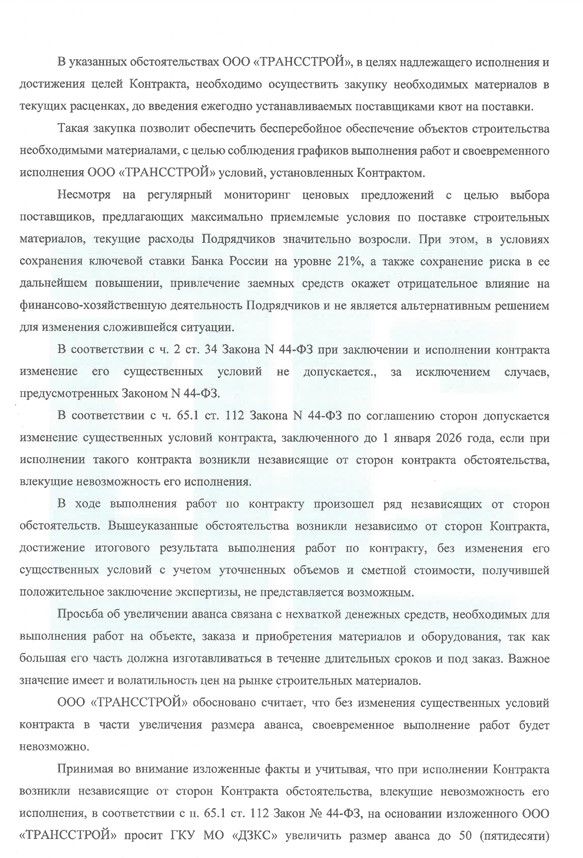 В указанных обстоятельствах ООО «ТРАНССТРОЙ», в целях надлежащего исполнения и достижения целей Контракта, необходимо осуществить закупку необходимых материалов в текущих расценках, до введения ежегодно устанавливаемых поставщиками квот на поставки.

Такая закупка позволит обеспечить бесперебойное обеспечение объектов строительства необходимыми материалами, с целью соблюдения графиков выполнения работ и своевременного исполнения ООО «ТРАНССТРОЙ» условий, установленных Контрактом.

Несмотря на регулярный мониторинг ценовых предложений с целью выбора поставщиков, предлагающих максимально приемлемые условия по поставке строительных материалов, текущие расходы Подрядчиков значительно возросли. При этом, в условиях сохранения ключевой ставки Банка России на уровне 21%, а также сохранение риска в ее дальнейшем повышении, привлечение заемных средств окажет отрицательное влияние на финансово-хозяйственную деятельность Подрядчиков и не является альтернативным решением для изменения сложившейся ситуации.

В соответствии с ч. 2 ст. 34 Закона N 44-ФЗ при заключении и исполнении контракта изменение его существенных условий не допускается., за исключением случаев, предусмотренных Законом N 44-ФЗ.

В соответствии с ч. 65.1 ст. 112 Закона N 44-ФЗ по соглашению сторон допускается изменение существенных условий контракта, заключенного до 1 января 2026 года, если при исполнении такого контракта возникли независящие от сторон контракта обстоятельства, влекущие невозможность его исполнения.

В ходе выполнения работ по контракту произошел ряд независящих от сторон обстоятельств. Вышеуказанные обстоятельства возникли независимо от сторон Контракта, достижение итогового результата выполнения работ по контракту, без изменения его существенных условий с учетом уточненных объемов и сметной стоимости, получившей положительное заключение экспертизы, не представляется возможным.

Просьба об увеличении аванса связана с нехваткой денежных средств, необходимых для выполнения работ на объекте, заказа и приобретения материалов и оборудования, так как большая его часть должна изготавливаться в течение длительных сроков и под заказ. Важное значение имеет и волатильность цен на рынке строительных материалов.

ООО «ТРАНССТРОЙ» обосновано считает, что без изменения существенных условий контракта в части увеличения размера аванса, своевременное выполнение работ будет невозможно.

Принимая во внимание изложенные факты и учитывая, что при исполнении Контракта возникли независящие от сторон Контракта обстоятельства, влекущие невозможность его исполнения, в соответствии с п. 65.1 ст. 112 Закон № 44-ФЗ, на основании изложенного ООО «ТРАНССТРОЙ» просит ГКУ МО «ДЗКС» увеличить размер аванса до 50 (пятидесяти)